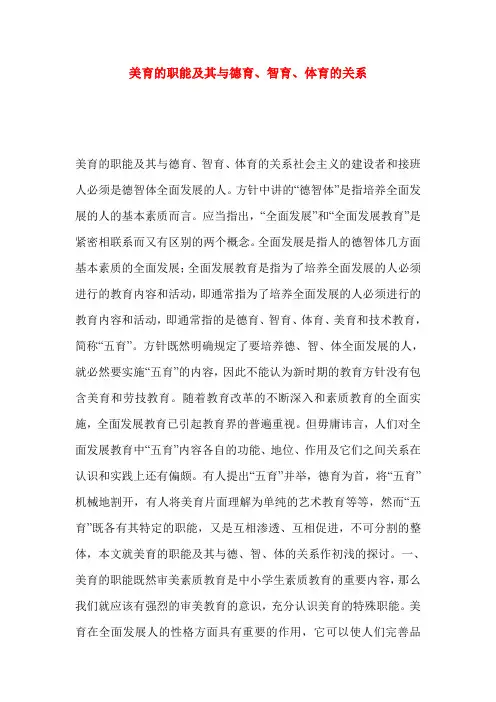 美育的职能及其与德育、智育、体育的关系

美育的职能及其与德育、智育、体育的关系社会主义的建设者和接班人必须是德智体全面发展的人。方针中讲的“德智体”是指培养全面发展的人的基本素质而言。应当指出，“全面发展”和“全面发展教育”是紧密相联系而又有区别的两个概念。全面发展是指人的德智体几方面基本素质的全面发展；全面发展教育是指为了培养全面发展的人必须进行的教育内容和活动，即通常指为了培养全面发展的人必须进行的教育内容和活动，即通常指的是德育、智育、体育、美育和技术教育，简称“五育”。方针既然明确规定了要培养德、智、体全面发展的人，就必然要实施“五育”的内容，因此不能认为新时期的教育方针没有包含美育和劳技教育。随着教育改革的不断深入和素质教育的全面实施，全面发展教育已引起教育界的普遍重视。但毋庸讳言，人们对全面发展教育中“五育”内容各自的功能、地位、作用及它们之间关系在认识和实践上还有偏颇。有人提出“五育”并举，德育为首，将“五育”机械地割开，有人将美育片面理解为单纯的艺术教育等等，然而“五育”既各有其特定的职能，又是互相渗透、互相促进，不可分割的整体，本文就美育的职能及其与德、智、体的关系作初浅的探讨。一、美育的职能既然审美素质教育是中小学生素质教育的重要内容，那么我们就应该有强烈的审美教育的意识，充分认识美育的特殊职能。美育在全面发展人的性格方面具有重要的作用，它可以使人们完善品